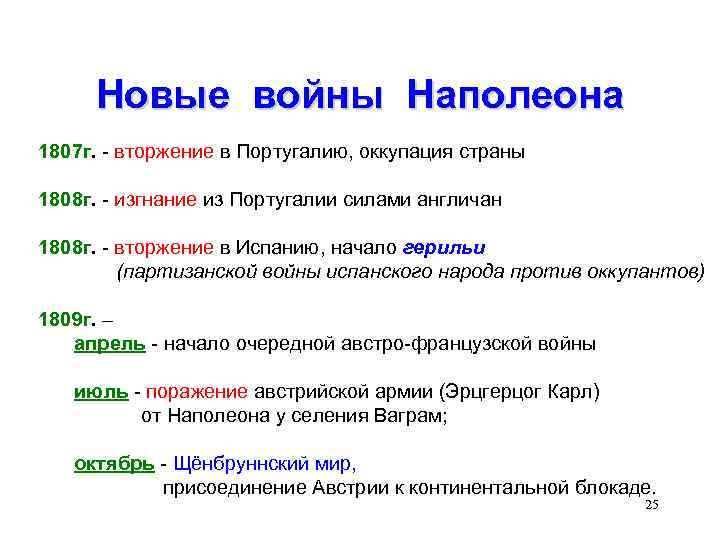 Новые войны Наполеона

1807г. - вторжение в Португалию, оккупация страны

1808г. - изгнание из Португалии силами англичан

1808г. - вторжение в Испанию, начало герильи (партизанской войны испанского народа против оккупантов)

1809г. –

апрель - начало очередной австро-французской войны

июль - поражение австрийской армии (Эрцгерцог Карл) от Наполеона у селения Ваграм;

октябрь - Щёнбруннский мир, присоединение Австрии к континентальной блокаде.

25